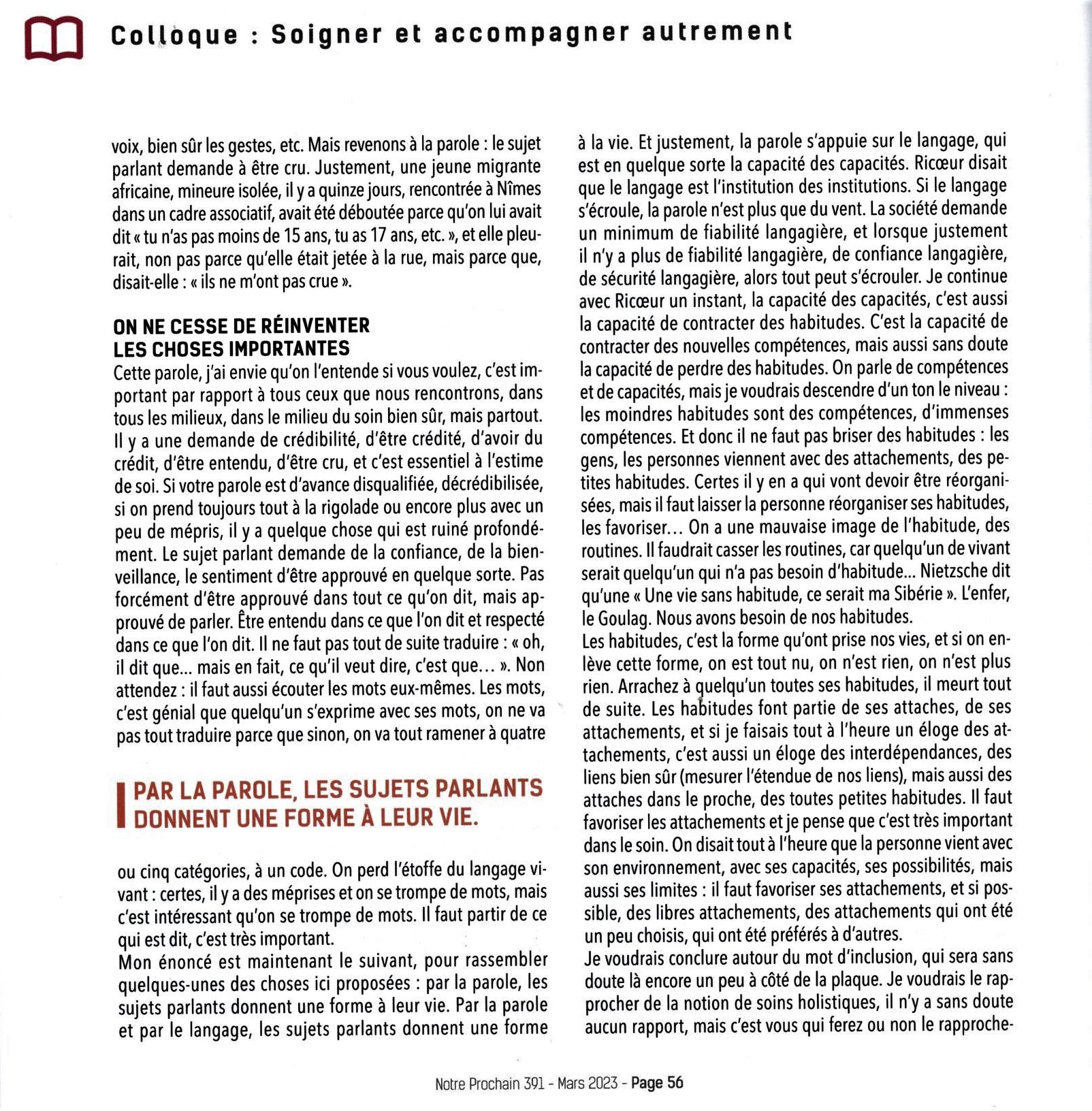 Colloque : Soigner et accompagner autrement

voix, bien sûr les gestes, etc. Mais revenons à la parole : le sujet parlant demande à être cru. Justement, une jeune migrante africaine, mineure isolée, il y a quinze jours, rencontrée à Nîmes dans un cadre associatif, avait été déboutée parce qu'on lui avait dit « tu n'as pas moins de 15 ans, tu as 17 ans, etc. », et elle pleurait, non pas parce qu'elle était jetée à la rue, mais parce que, disait-elle : « ils ne m'ont pas crue ».

ON NE CESSE DE RÉINVENTER LES CHOSES IMPORTANTES

Cette parole, j'ai envie qu'on l'entende si vous voulez, c'est important par rapport à tous ceux que nous rencontrons, dans tous les milieux, dans le milieu du soin bien sûr, mais partout. Il y a une demande de crédibilité, d'être crédité, d'avoir du crédit, d'être entendu, d'être cru, et c'est essentiel à l'estime de soi. Si votre parole est d'avance disqualifiée, décrédibilisée, si on prend toujours tout à la rigolade ou encore plus avec un peu de mépris, il y a quelque chose qui est ruiné profondément. Le sujet parlant demande de la confiance, de la bienveillance, le sentiment d'être approuvé en quelque sorte. Pas forcément d'être approuvé dans tout ce qu'on dit, mais approuvé de parler. Être entendu dans ce que l'on dit et respecté dans ce que l'on dit. Il ne faut pas tout de suite traduire : « oh, il dit que... mais en fait, ce qu'il veut dire, c'est que... ». Non attendez : il faut aussi écouter les mots eux-mêmes. Les mots, c'est génial que quelqu'un s'exprime avec ses mots, on ne va pas tout traduire parce que sinon, on va tout ramener à quatre

PAR LA PAROLE, LES SUJETS PARLANTS DONNENT UNE FORME À LEUR VIE.

ou cinq catégories, à un code. On perd l'étoffe du langage vivant : certes, il y a des méprises et on se trompe de mots, mais c'est intéressant qu'on se trompe de mots. Il faut partir de ce qui est dit, c'est très important.
Mon énoncé est maintenant le suivant, pour rassembler quelques-unes des choses ici proposées : par la parole, les sujets parlants donnent une forme à leur vie. Par la parole et par le langage, les sujets parlants donnent une forme à la vie. Et justement, la parole s'appuie sur le langage, qui est en quelque sorte la capacité des capacités. Ricœur disait que le langage est l'institution des institutions. Si le langage s'écroule, la parole n'est plus que du vent. La société demande un minimum de fiabilité langagière, et lorsque justement il n'y a plus de fiabilité langagière, de confiance langagière, de sécurité langagière, alors tout peut s'écrouler. Je continue avec Ricœur un instant, la capacité des capacités, c'est aussi la capacité de contracter des habitudes. C'est la capacité de contracter des nouvelles compétences, mais aussi sans doute la capacité de perdre des habitudes. On parle de compétences et de capacités, mais je voudrais descendre d'un ton le niveau : les moindres habitudes sont des compétences, d'immenses compétences. Et donc il ne faut pas briser des habitudes : les gens, les personnes viennent avec des attachements, des petites habitudes. Certes il y en a qui vont devoir être réorganisées, mais il faut laisser la personne réorganiser ses habitudes, les favoriser... On a une mauvaise image de l'habitude, des routines. Il faudrait casser les routines, car quelqu'un de vivant serait quelqu'un qui n'a pas besoin d'habitude... Nietzsche dit qu'une « Une vie sans habitude, ce serait ma Sibérie ». L'enfer, le Goulag. Nous avons besoin de nos habitudes.
Les habitudes, c'est la forme qu'ont prise nos vies, et si on enlève cette forme, on est tout nu, on n'est rien, on n'est plus rien. Arrachez à quelqu'un toutes ses habitudes, il meurt tout de suite. Les habitudes font partie de ses attaches, de ses attachements, et si je faisais tout à l'heure un éloge des attachements, c'est aussi un éloge des interdépendances, des liens bien sûr (mesurer l'étendue de nos liens), mais aussi des attaches dans le proche, des toutes petites habitudes. Il faut favoriser les attachements et je pense que c'est très important dans le soin. On disait tout à l'heure que la personne vient avec son environnement, avec ses capacités, ses possibilités, mais aussi ses limites : il faut favoriser ses attachements, et si possible, des libres attachements, des attachements qui ont été un peu choisis, qui ont été préférés à d'autres.
Je voudrais conclure autour du mot d'inclusion, qui sera sans doute là encore un peu à côté de la plaque. Je voudrais le rapprocher de la notion de soins holistiques, il n'y a sans doute aucun rapport, mais c'est vous qui ferez ou non le rapproche-

Notre Prochain 391 - Mars 2023 - Page 56